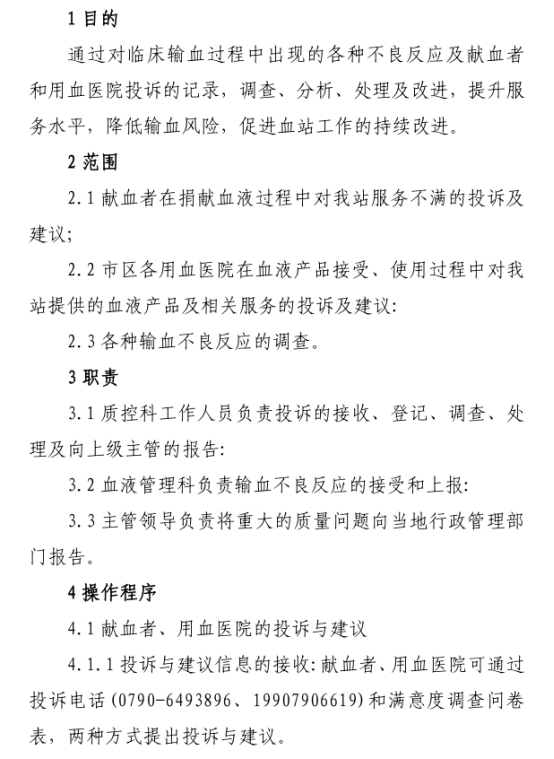 1 目的

通过对临床输血过程中出现的各种不良反应及献血者和用血医院投诉的记录，调查、分析、处理及改进，提升服务水平，降低输血风险，促进血站工作的持续改进。

2 范围

2.1 献血者在捐献血液过程中对我站服务不满的投诉及建议;

2.2 市区各用血医院在血液产品接受、使用过程中对我站提供的血液产品及相关服务的投诉及建议:

2.3 各种输血不良反应的调查。

3 职责

3.1 质控科工作人员负责投诉的接收、登记、调查、处理及向上级主管的报告:

3.2 血液管理科负责输血不良反应的接受和上报:

3.3 主管领导负责将重大的质量问题向当地行政管理部门报告。

4 操作程序

4.1 献血者、用血医院的投诉与建议

4.1.1 投诉与建议信息的接收:献血者、用血医院可通过投诉电话(0790-6493896、19907906619)和满意度调查问卷表，两种方式提出投诉与建议。